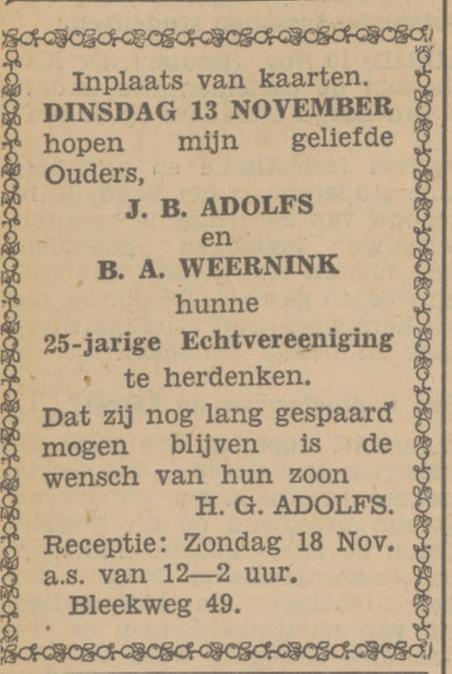 Inplaats van kaarten.
DINSDAG 13 NOVEMBER hopen mijn geliefde Ouders,

J. B. ADOLFS
en
B. A. WEERNINK
hunne
25-jarige Echtvereeniging
te herdenken.

Dat zij nog lang gespaard mogen blijven is de wensch van hun zoon
H. G. ADOLFS.

Receptie: Zondag 18 Nov. a.s. van 12—2 uur.
Bleekweg 49.